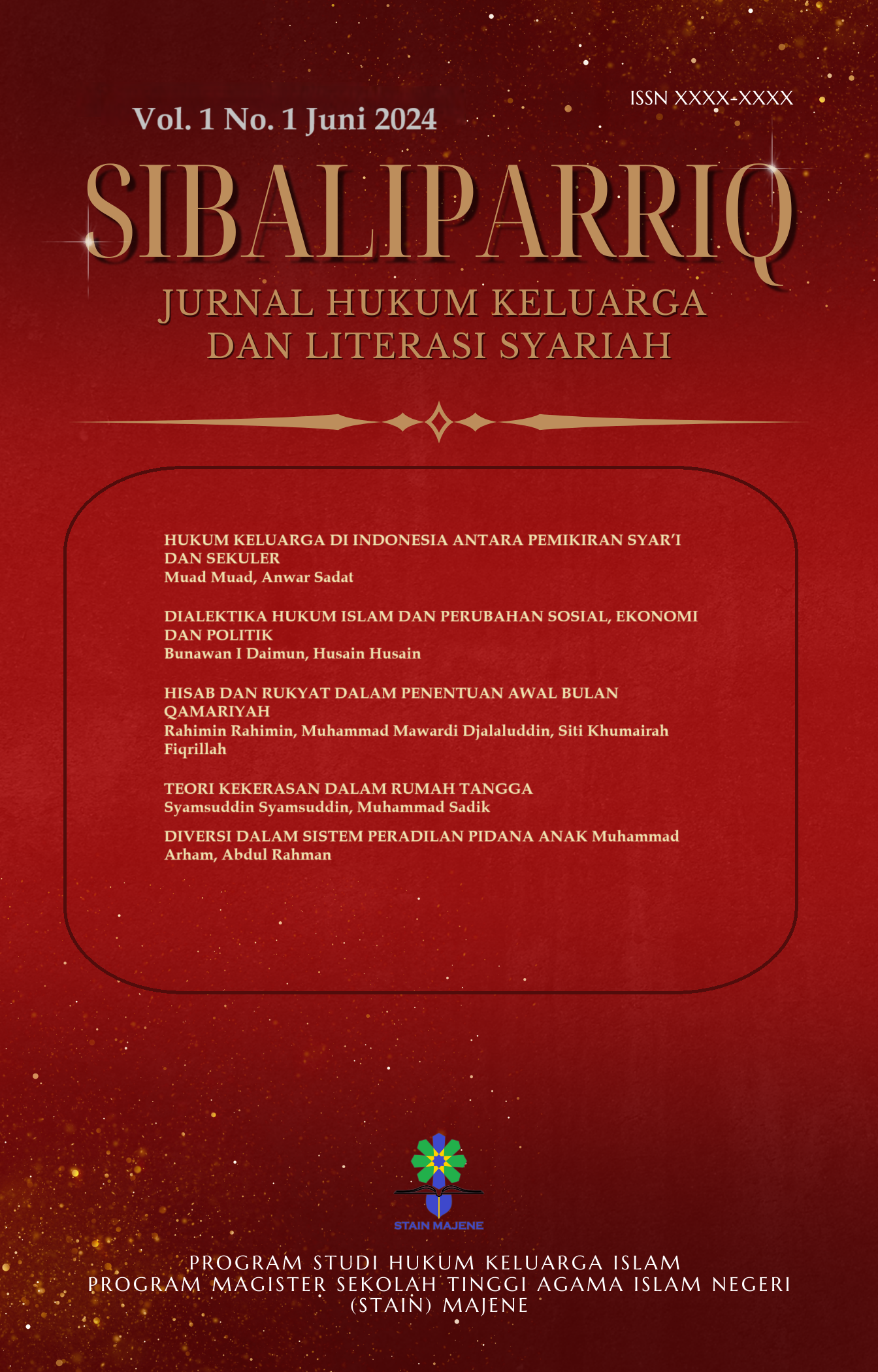 ISSN XXXX-XXXX

Vol. 1 No. 1 Juni 2024

SIBALIPARRIQ

JURNAL HUKUM KELUARGA DAN LITERASI SYARIAH

HUKUM KELUARGA DI INDONESIA ANTARA PEMIKIRAN SYAR'I DAN SEKULER
Muad Muad, Anwar Sadat

DIALEKTIKA HUKUM ISLAM DAN PERUBAHAN SOSIAL, EKONOMI DAN POLITIK
Bunawan I Daimun, Husain Husain

HISAB DAN RUKYAT DALAM PENENTUAN AWAL BULAN QAMARIYAH
Rahimin Rahimin, Muhammad Mawardi Djalaluddin, Siti Khumairah Fiqrillah

TEORI KEKERASAN DALAM RUMAH TANGGA
Syamsuddin Syamsuddin, Muhammad Sadik

DIVERSI DALAM SISTEM PERADILAN PIDANA ANAK Muhammad Arham, Abdul Rahman

STAIN MAJENE

PROGRAM STUDI HUKUM KELUARGA ISLAM
PROGRAM MAGISTER SEKOLAH TINGGI AGAMA ISLAM NEGERI (STAIN) MAJENE